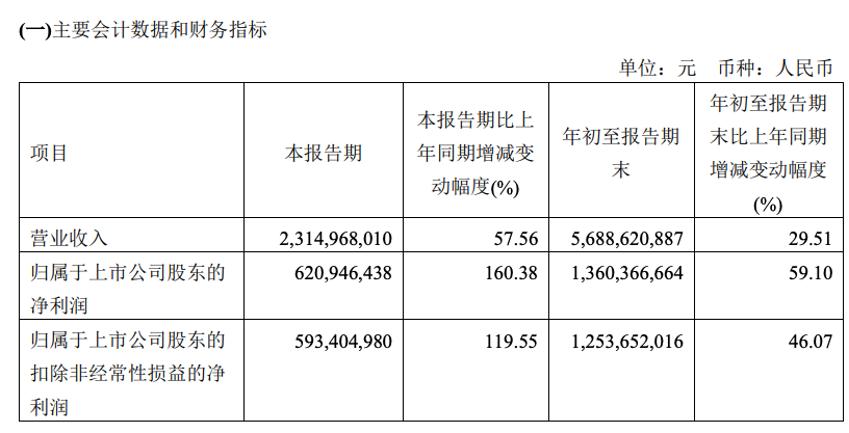 (一)主要会计数据和财务指标

单位：元　币种：人民币

| 项目 | 本报告期 | 本报告期比上年同期增减变动幅度(%) | 年初至报告期末 | 年初至报告期末比上年同期增减变动幅度(%) |
|---|---|---|---|---|
| 营业收入 | 2,314,968,010 | 57.56 | 5,688,620,887 | 29.51 |
| 归属于上市公司股东的净利润 | 620,946,438 | 160.38 | 1,360,366,664 | 59.10 |
| 归属于上市公司股东的扣除非经常性损益的净利润 | 593,404,980 | 119.55 | 1,253,652,016 | 46.07 |